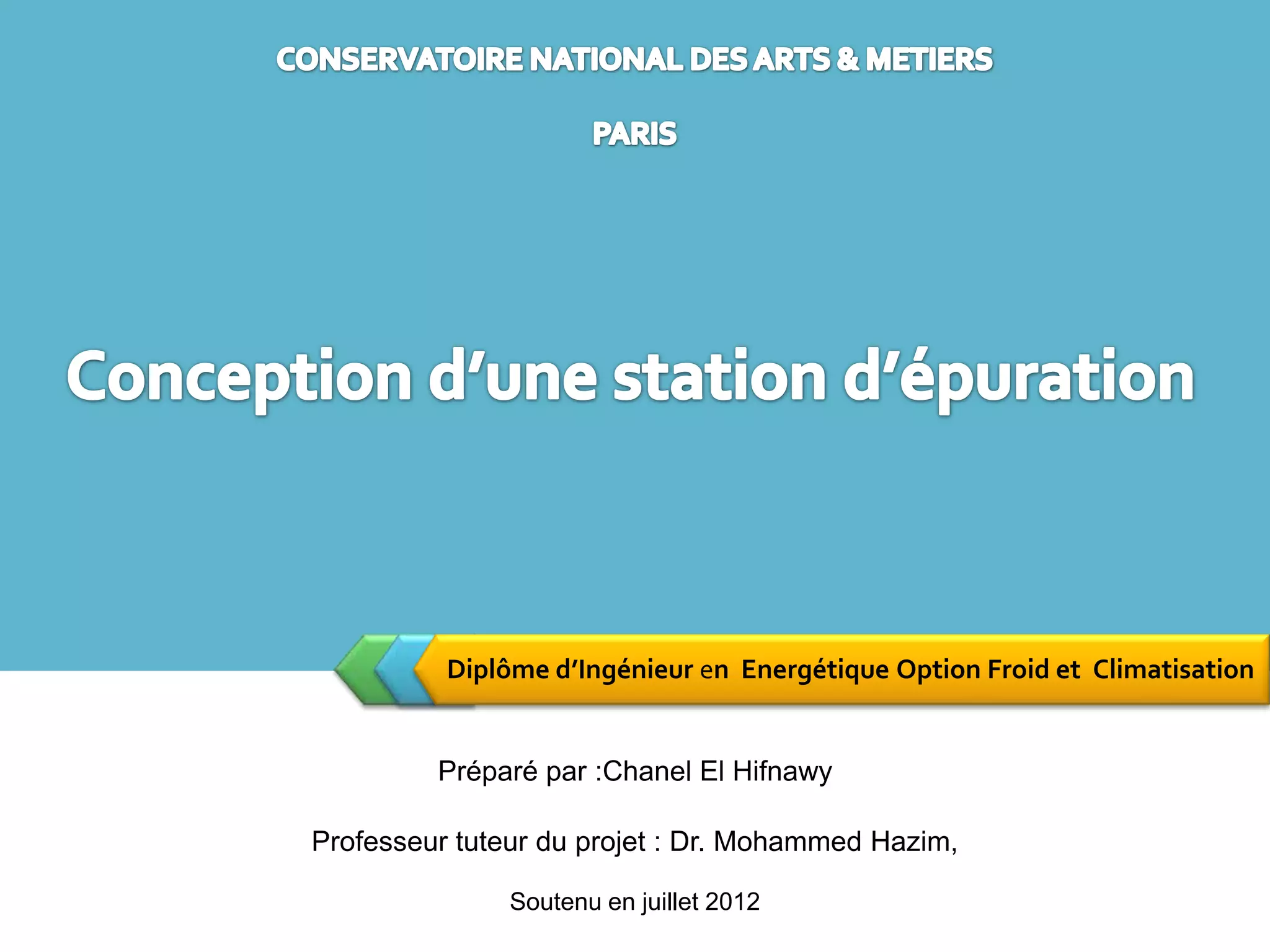 CONSERVATOIRE NATIONAL DES ARTS & METIERS

PARIS

Conception d'une station d'épuration

Diplôme d'Ingénieur en Energétique Option Froid et Climatisation

Préparé par :Chanel El Hifnawy

Professeur tuteur du projet : Dr. Mohammed Hazim,

Soutenu en juillet 2012